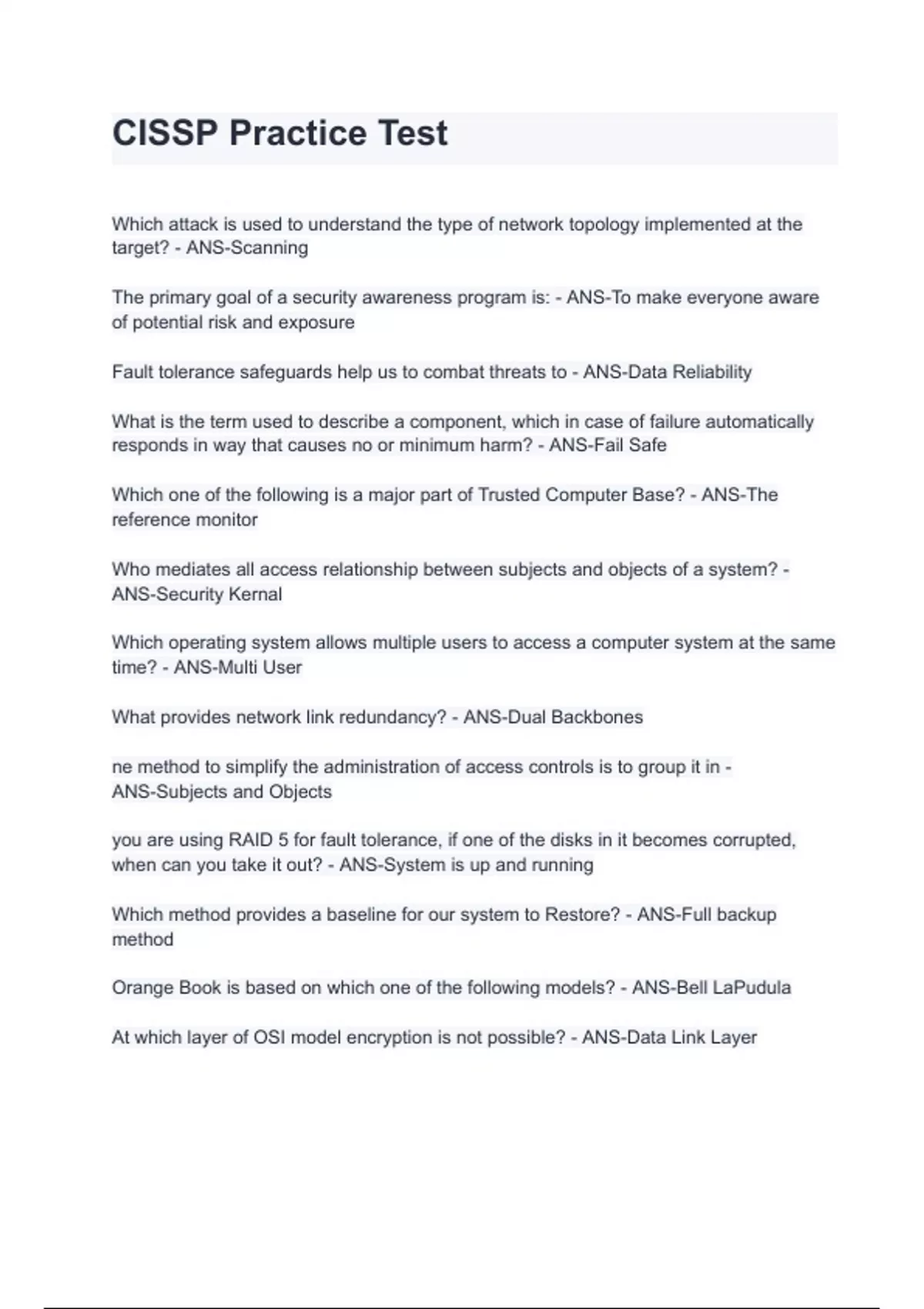 CISSP Practice Test

Which attack is used to understand the type of network topology implemented at the target? - ANS-Scanning

The primary goal of a security awareness program is: - ANS-To make everyone aware of potential risk and exposure

Fault tolerance safeguards help us to combat threats to - ANS-Data Reliability

What is the term used to describe a component, which in case of failure automatically responds in way that causes no or minimum harm? - ANS-Fail Safe

Which one of the following is a major part of Trusted Computer Base? - ANS-The reference monitor

Who mediates all access relationship between subjects and objects of a system? - ANS-Security Kernal

Which operating system allows multiple users to access a computer system at the same time? - ANS-Multi User

What provides network link redundancy? - ANS-Dual Backbones

ne method to simplify the administration of access controls is to group it in - ANS-Subjects and Objects

you are using RAID 5 for fault tolerance, if one of the disks in it becomes corrupted, when can you take it out? - ANS-System is up and running

Which method provides a baseline for our system to Restore? - ANS-Full backup method

Orange Book is based on which one of the following models? - ANS-Bell LaPudula

At which layer of OSI model encryption is not possible? - ANS-Data Link Layer